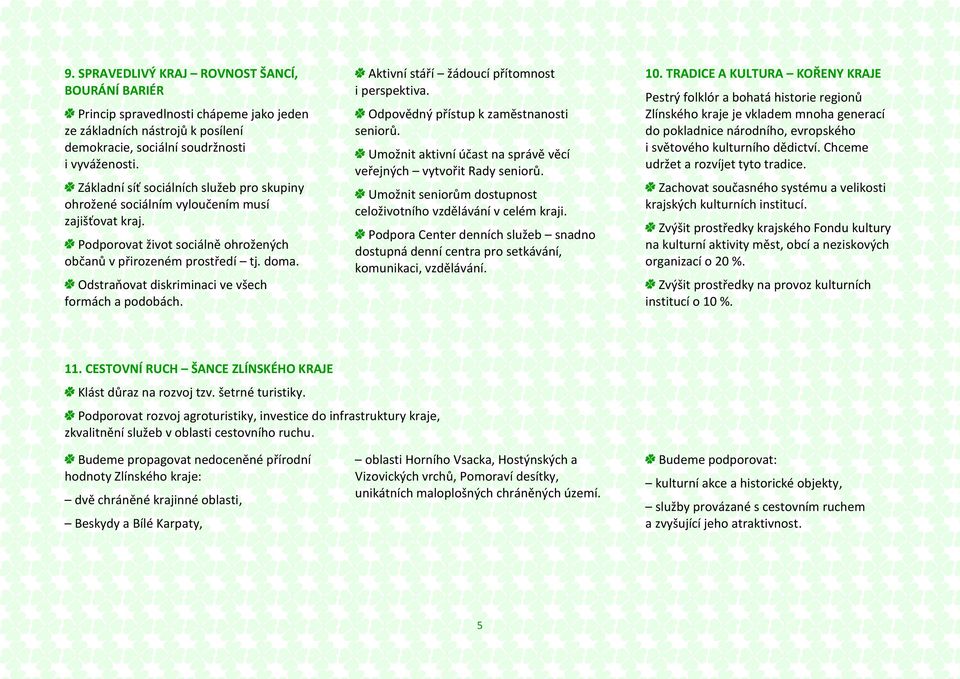 9. SPRAVEDLIVÝ KRAJ – ROVNOST ŠANCÍ, BOURÁNÍ BARIÉR

Princip spravedlnosti chápeme jako jeden ze základních nástrojů k posílení demokracie, sociální soudržnosti i vyváženosti.

Základní síť sociálních služeb pro skupiny ohrožené sociálním vyloučením musí zajišťovat kraj.

Podporovat život sociálně ohrožených občanů v přirozeném prostředí – tj. doma.

Odstraňovat diskriminaci ve všech formách a podobách.

Aktivní stáří – žádoucí přítomnost i perspektiva.

Odpovědný přístup k zaměstnanosti seniorů.

Umožnit aktivní účast na správě věcí veřejných – vytvořit Rady seniorů.

Umožnit seniorům dostupnost celoživotního vzdělávání v celém kraji.

Podpora Center denních služeb – snadno dostupná denní centra pro setkávání, komunikaci, vzdělávání.

10. TRADICE A KULTURA – KOŘENY KRAJE

Pestrý folklór a bohatá historie regionů Zlínského kraje je vkladem mnoha generací do pokladnice národního, evropského i světového kulturního dědictví. Chceme udržet a rozvíjet tyto tradice.

Zachovat současného systému a velikosti krajských kulturních institucí.

Zvýšit prostředky krajského Fondu kultury na kulturní aktivity měst, obcí a neziskových organizací o 20 %.

Zvýšit prostředky na provoz kulturních institucí o 10 %.

11. CESTOVNÍ RUCH – ŠANCE ZLÍNSKÉHO KRAJE

Klást důraz na rozvoj tzv. šetrné turistiky.

Podporovat rozvoj agroturistiky, investice do infrastruktury kraje, zkvalitnění služeb v oblasti cestovního ruchu.

Budeme propagovat nedoceněné přírodní hodnoty Zlínského kraje:

– dvě chráněné krajinné oblasti,

– Beskydy a Bílé Karpaty,

– oblasti Horního Vsacka, Hostýnských a Vizovických vrchů, Pomoraví desítky, unikátních maloplošných chráněných území.

Budeme podporovat:

– kulturní akce a historické objekty,

– služby provázané s cestovním ruchem a zvyšující jeho atraktivnost.

5